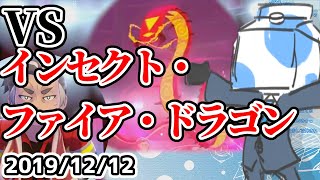 VS
インセクト・
ファイア・ドラゴン
2019/12/12